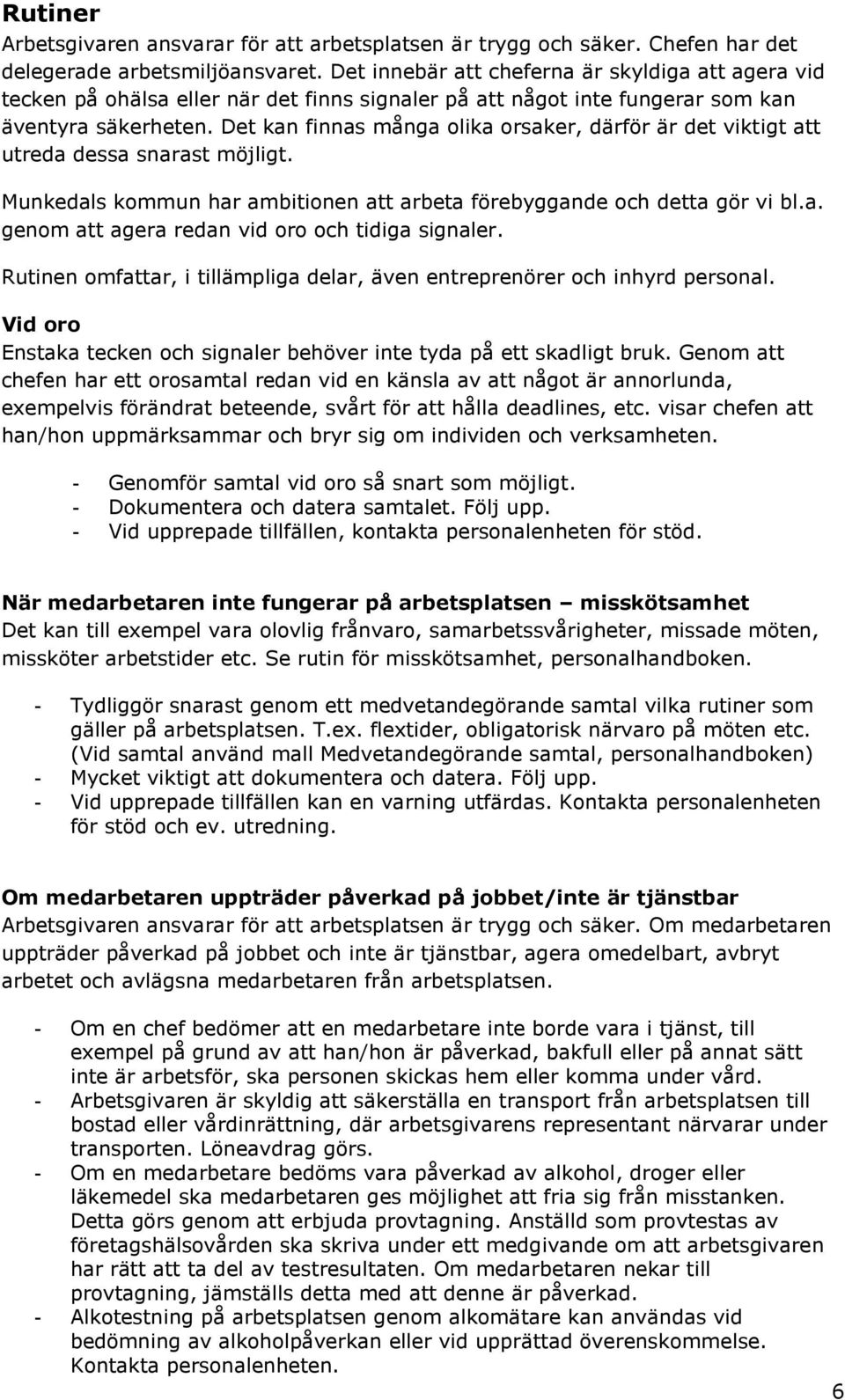 Rutiner

Arbetsgivaren ansvarar för att arbetsplatsen är trygg och säker. Chefen har det delegerade arbetsmiljöansvaret. Det innebär att cheferna är skyldiga att agera vid tecken på ohälsa eller när det finns signaler på att något inte fungerar som kan äventyra säkerheten. Det kan finnas många olika orsaker, därför är det viktigt att utreda dessa snarast möjligt.

Munkedals kommun har ambitionen att arbeta förebyggande och detta gör vi bl.a. genom att agera redan vid oro och tidiga signaler.

Rutinen omfattar, i tillämpliga delar, även entreprenörer och inhyrd personal.

Vid oro

Enstaka tecken och signaler behöver inte tyda på ett skadligt bruk. Genom att chefen har ett orosamtal redan vid en känsla av att något är annorlunda, exempelvis förändrat beteende, svårt för att hålla deadlines, etc. visar chefen att han/hon uppmärksammar och bryr sig om individen och verksamheten.

- Genomför samtal vid oro så snart som möjligt.
- Dokumentera och datera samtalet. Följ upp.
- Vid upprepade tillfällen, kontakta personalenheten för stöd.

När medarbetaren inte fungerar på arbetsplatsen – misskötsamhet

Det kan till exempel vara olovlig frånvaro, samarbetssvårigheter, missade möten, missköter arbetstider etc. Se rutin för misskötsamhet, personalhandboken.

- Tydliggör snarast genom ett medvetandegörande samtal vilka rutiner som gäller på arbetsplatsen. T.ex. flextider, obligatorisk närvaro på möten etc. (Vid samtal använd mall Medvetandegörande samtal, personalhandboken)
- Mycket viktigt att dokumentera och datera. Följ upp.
- Vid upprepade tillfällen kan en varning utfärdas. Kontakta personalenheten för stöd och ev. utredning.

Om medarbetaren uppträder påverkad på jobbet/inte är tjänstbar

Arbetsgivaren ansvarar för att arbetsplatsen är trygg och säker. Om medarbetaren uppträder påverkad på jobbet och inte är tjänstbar, agera omedelbart, avbryt arbetet och avlägsna medarbetaren från arbetsplatsen.

- Om en chef bedömer att en medarbetare inte borde vara i tjänst, till exempel på grund av att han/hon är påverkad, bakfull eller på annat sätt inte är arbetsför, ska personen skickas hem eller komma under vård.
- Arbetsgivaren är skyldig att säkerställa en transport från arbetsplatsen till bostad eller vårdinrättning, där arbetsgivarens representant närvarar under transporten. Löneavdrag görs.
- Om en medarbetare bedöms vara påverkad av alkohol, droger eller läkemedel ska medarbetaren ges möjlighet att fria sig från misstanken. Detta görs genom att erbjuda provtagning. Anställd som provtestas av företagshälsovården ska skriva under ett medgivande om att arbetsgivaren har rätt att ta del av testresultaten. Om medarbetaren nekar till provtagning, jämställs detta med att denne är påverkad.
- Alkotestning på arbetsplatsen genom alkomätare kan användas vid bedömning av alkoholpåverkan eller vid upprättad överenskommelse. Kontakta personalenheten.

6